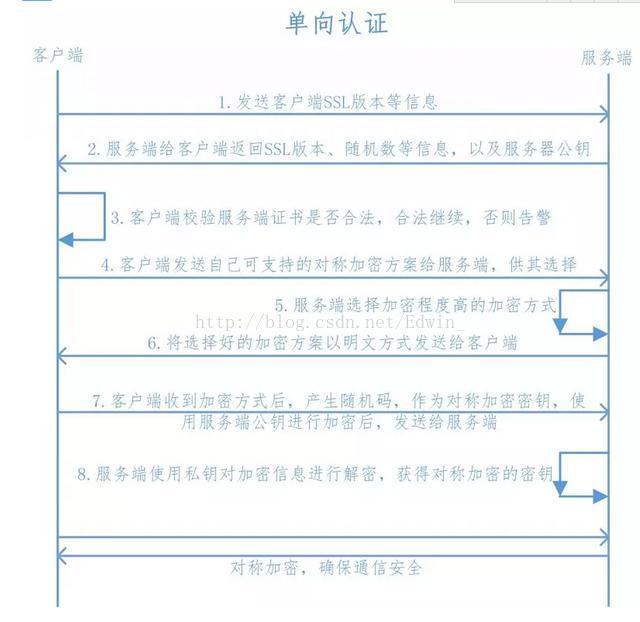 单向认证

客户端

服务端

1. 发送客户端SSL版本等信息

2. 服务端给客户端返回SSL版本、随机数等信息，以及服务器公钥

3. 客户端校验服务端证书是否合法，合法继续，否则告警

4. 客户端发送自己可支持的对称加密方案给服务端，供其选择

5. 服务端选择加密程度高的加密方式

http://blog.csdn.net/Edwin_

6. 将选择好的加密方案以明文方式发送给客户端

7. 客户端收到加密方式后，产生随机码，作为对称加密密钥，使用服务端公钥进行加密后，发送给服务端

8. 服务端使用私钥对加密信息进行解密，获得对称加密的密钥

对称加密，确保通信安全